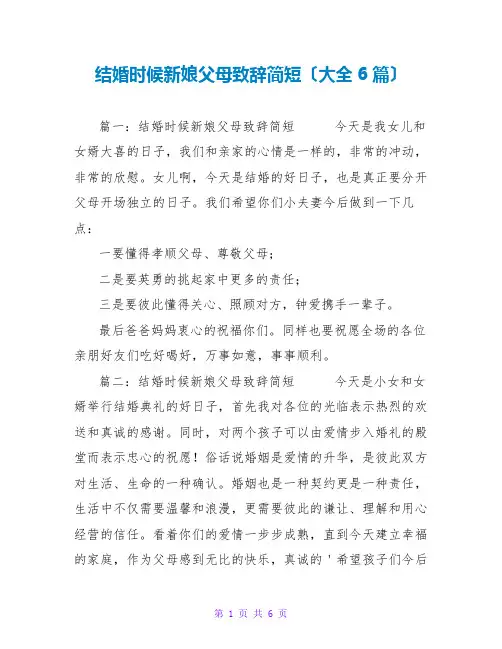 结婚时候新娘父母致辞简短〔大全 6 篇〕

篇一：结婚时候新娘父母致辞简短　　今天是我女儿和女婿大喜的日子，我们和亲家的心情是一样的，非常的冲动，非常的欣慰。女儿啊，今天是结婚的好日子，也是真正要分开父母开场独立的日子。我们希望你们小夫妻今后做到一下几点：

一要懂得孝顺父母、尊敬父母；

二是要英勇的挑起家中更多的责任；

三是要彼此懂得关心、照顾对方，钟爱携手一辈子。

最后爸爸妈妈衷心的祝福你们。同样也要祝愿全场的各位亲朋好友们吃好喝好，万事如意，事事顺利。

篇二：结婚时候新娘父母致辞简短　　今天是小女和女婿举行结婚典礼的好日子，首先我对各位的光临表示热烈的欢送和真诚的感谢。同时，对两个孩子可以由爱情步入婚礼的殿堂而表示忠心的祝愿！俗话说婚姻是爱情的升华，是彼此双方对生活、生命的一种确认。婚姻也是一种契约更是一种责任，生活中不仅需要温馨和浪漫，更需要彼此的谦让、理解和用心经营的信任。看着你们的爱情一步步成熟，直到今天建立幸福的家庭，作为父母感到无比的快乐，真诚的＇希望孩子们今后

第 1 页 共 6 页